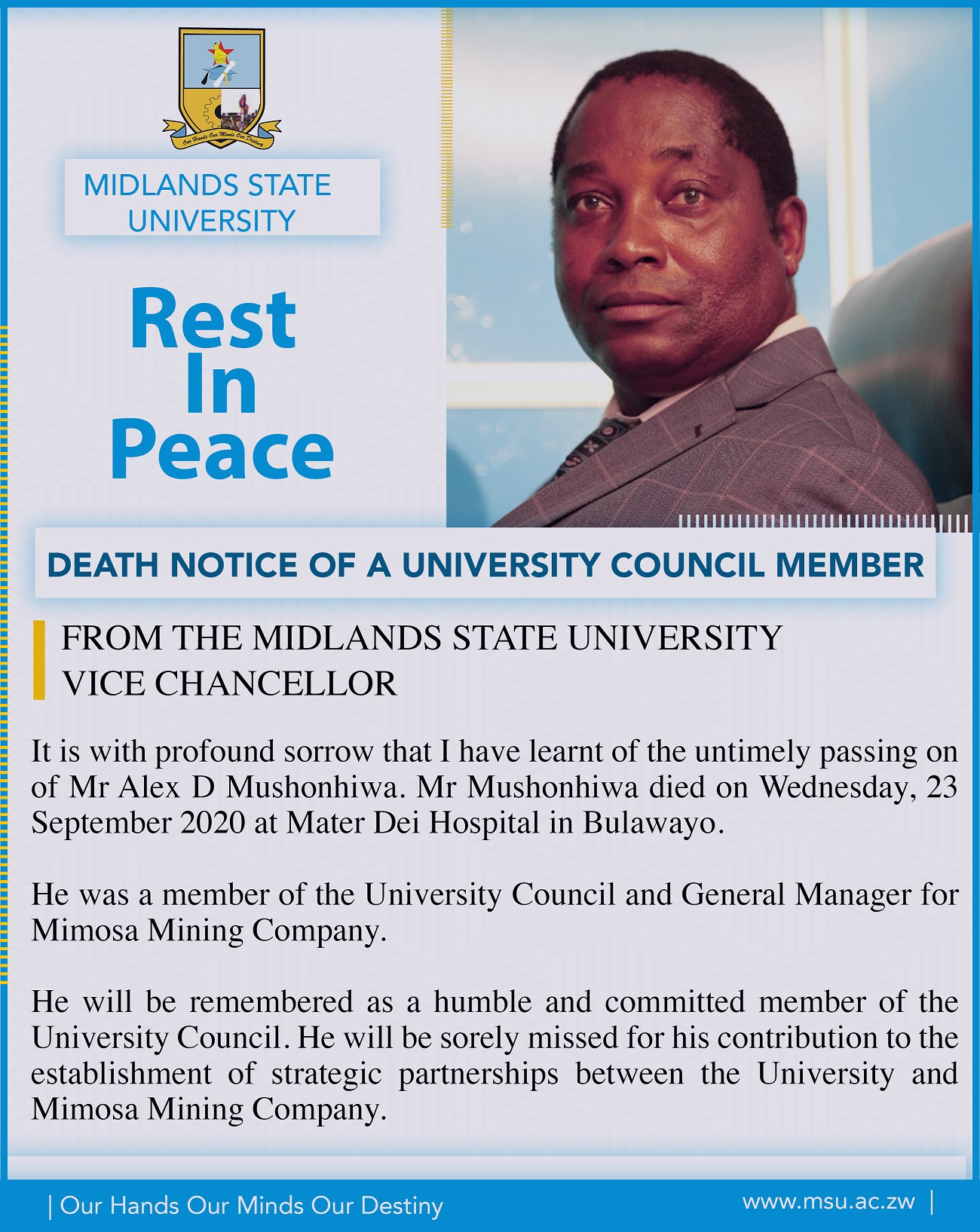 MIDLANDS STATE UNIVERSITY

Rest
In
Peace

DEATH NOTICE OF A UNIVERSITY COUNCIL MEMBER

FROM THE MIDLANDS STATE UNIVERSITY
VICE CHANCELLOR

It is with profound sorrow that I have learnt of the untimely passing on of Mr Alex D Mushonhiwa. Mr Mushonhiwa died on Wednesday, 23 September 2020 at Mater Dei Hospital in Bulawayo.

He was a member of the University Council and General Manager for Mimosa Mining Company.

He will be remembered as a humble and committed member of the University Council. He will be sorely missed for his contribution to the establishment of strategic partnerships between the University and Mimosa Mining Company.

| Our Hands Our Minds Our Destiny

www.msu.ac.zw |